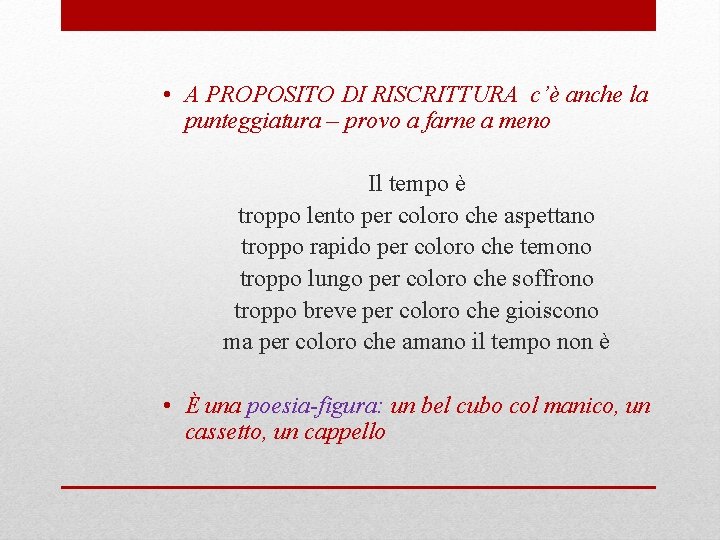 • A PROPOSITO DI RISCRITTURA c'è anche la punteggiatura – provo a farne a meno

Il tempo è
troppo lento per coloro che aspettano
troppo rapido per coloro che temono
troppo lungo per coloro che soffrono
troppo breve per coloro che gioiscono
ma per coloro che amano il tempo non è

• È una poesia-figura: un bel cubo col manico, un cassetto, un cappello